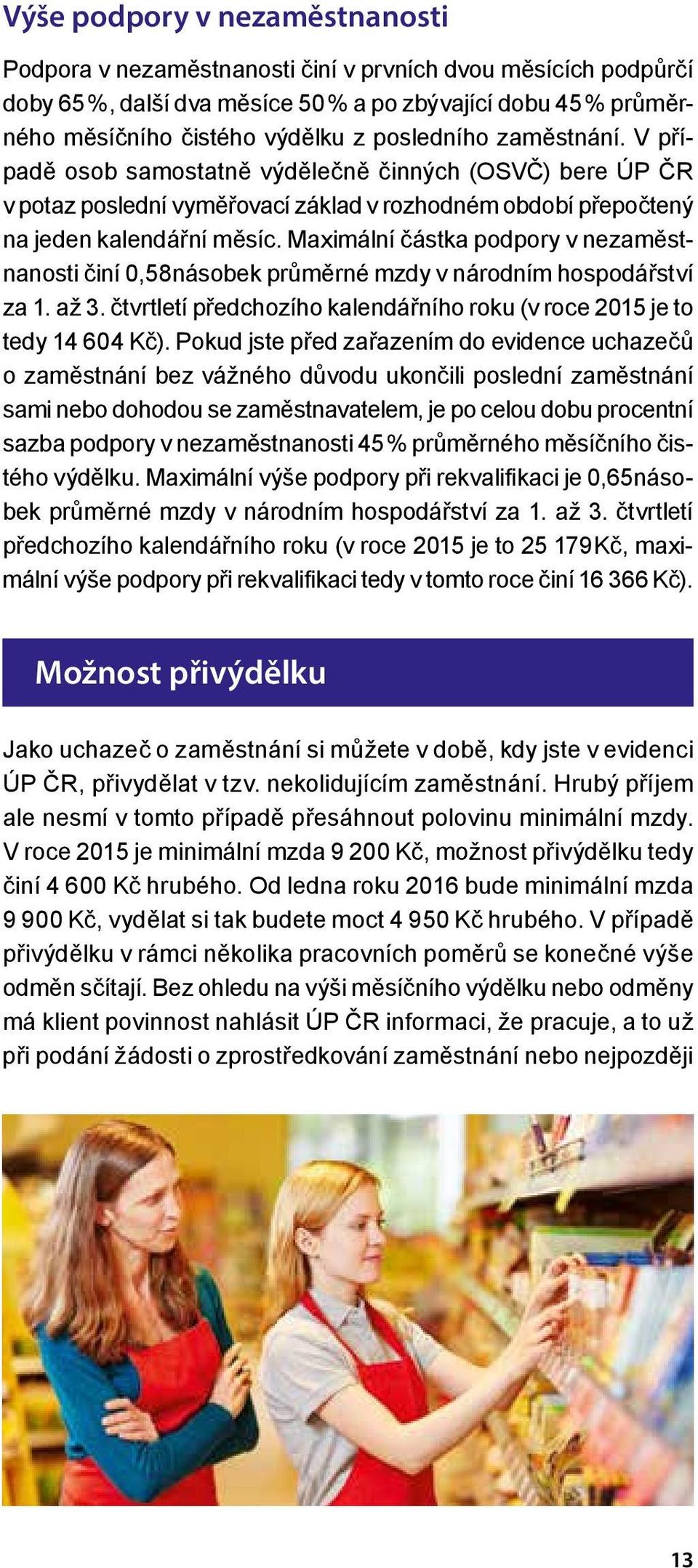 Výše podpory v nezaměstnanosti

Podpora v nezaměstnanosti činí v prvních dvou měsících podpůrčí doby 65 %, další dva měsíce 50 % a po zbývající dobu 45 % průměrného měsíčního čistého výdělku z posledního zaměstnání. V případě osob samostatně výdělečně činných (OSVČ) bere ÚP ČR v potaz poslední vyměřovací základ v rozhodném období přepočtený na jeden kalendářní měsíc. Maximální částka podpory v nezaměstnanosti činí 0,58násobek průměrné mzdy v národním hospodářství za 1. až 3. čtvrtletí předchozího kalendářního roku (v roce 2015 je to tedy 14 604 Kč). Pokud jste před zařazením do evidence uchazečů o zaměstnání bez vážného důvodu ukončili poslední zaměstnání sami nebo dohodou se zaměstnavatelem, je po celou dobu procentní sazba podpory v nezaměstnanosti 45 % průměrného měsíčního čistého výdělku. Maximální výše podpory při rekvalifikaci je 0,65násobek průměrné mzdy v národním hospodářství za 1. až 3. čtvrtletí předchozího kalendářního roku (v roce 2015 je to 25 179 Kč, maximální výše podpory při rekvalifikaci tedy v tomto roce činí 16 366 Kč).

Možnost přivýdělku

Jako uchazeč o zaměstnání si můžete v době, kdy jste v evidenci ÚP ČR, přivydělat v tzv. nekolidujícím zaměstnání. Hrubý příjem ale nesmí v tomto případě přesáhnout polovinu minimální mzdy. V roce 2015 je minimální mzda 9 200 Kč, možnost přivýdělku tedy činí 4 600 Kč hrubého. Od ledna roku 2016 bude minimální mzda 9 900 Kč, vydělat si tak budete moct 4 950 Kč hrubého. V případě přivýdělku v rámci několika pracovních poměrů se konečné výše odměn sčítají. Bez ohledu na výši měsíčního výdělku nebo odměny má klient povinnost nahlásit ÚP ČR informaci, že pracuje, a to už při podání žádosti o zprostředkování zaměstnání nebo nejpozději

13